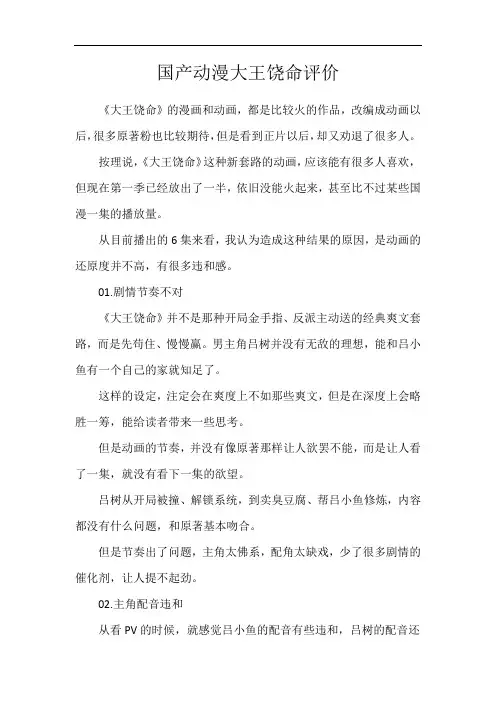 国产动漫大王饶命评价

《大王饶命》的漫画和动画，都是比较火的作品，改编成动画以后，很多原著粉也比较期待，但是看到正片以后，却又劝退了很多人。

按理说，《大王饶命》这种新套路的动画，应该能有很多人喜欢，但现在第一季已经放出了一半，依旧没能火起来，甚至比不过某些国漫一集的播放量。

从目前播出的 6 集来看，我认为造成这种结果的原因，是动画的还原度并不高，有很多违和感。

01.剧情节奏不对

《大王饶命》并不是那种开局金手指、反派主动送的经典爽文套路，而是先苟住、慢慢赢。男主角吕树并没有无敌的理想，能和吕小鱼有一个自己的家就知足了。

这样的设定，注定会在爽度上不如那些爽文，但是在深度上会略胜一筹，能给读者带来一些思考。

但是动画的节奏，并没有像原著那样让人欲罢不能，而是让人看了一集，就没有看下一集的欲望。

吕树从开局被撞、解锁系统，到卖臭豆腐、帮吕小鱼修炼，内容都没有什么问题，和原著基本吻合。

但是节奏出了问题，主角太佛系，配角太缺戏，少了很多剧情的催化剂，让人提不起劲。

02.主角配音违和

从看 PV 的时候，就感觉吕小鱼的配音有些违和，吕树的配音还